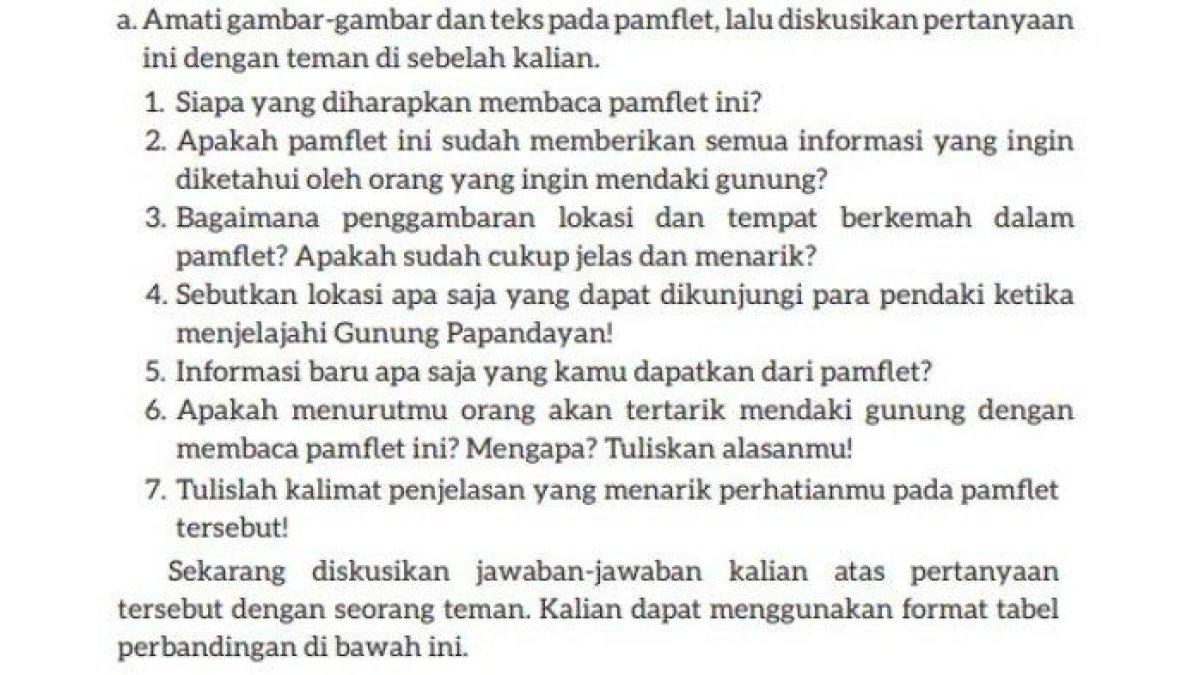 a. Amati gambar-gambar dan teks pada pamflet, lalu diskusikan pertanyaan ini dengan teman di sebelah kalian.

1. Siapa yang diharapkan membaca pamflet ini?
2. Apakah pamflet ini sudah memberikan semua informasi yang ingin diketahui oleh orang yang ingin mendaki gunung?
3. Bagaimana penggambaran lokasi dan tempat berkemah dalam pamflet? Apakah sudah cukup jelas dan menarik?
4. Sebutkan lokasi apa saja yang dapat dikunjungi para pendaki ketika menjelajahi Gunung Papandayan!
5. Informasi baru apa saja yang kamu dapatkan dari pamflet?
6. Apakah menurutmu orang akan tertarik mendaki gunung dengan membaca pamflet ini? Mengapa? Tuliskan alasanmu!
7. Tulislah kalimat penjelasan yang menarik perhatianmu pada pamflet tersebut!

Sekarang diskusikan jawaban-jawaban kalian atas pertanyaan tersebut dengan seorang teman. Kalian dapat menggunakan format tabel perbandingan di bawah ini.